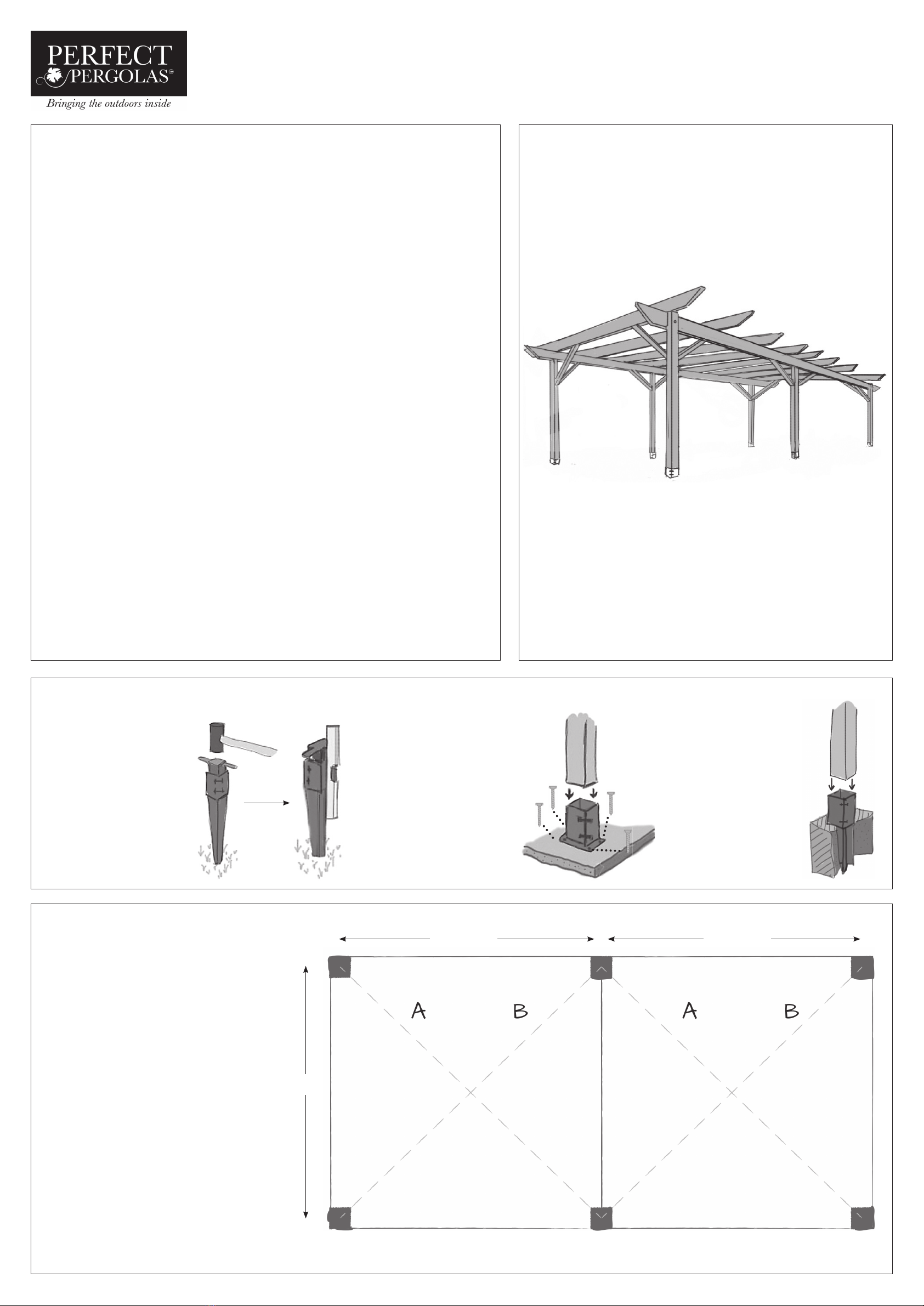 PERFECT PERGOLAS™

Bringing the outdoors inside

A

B

A

B